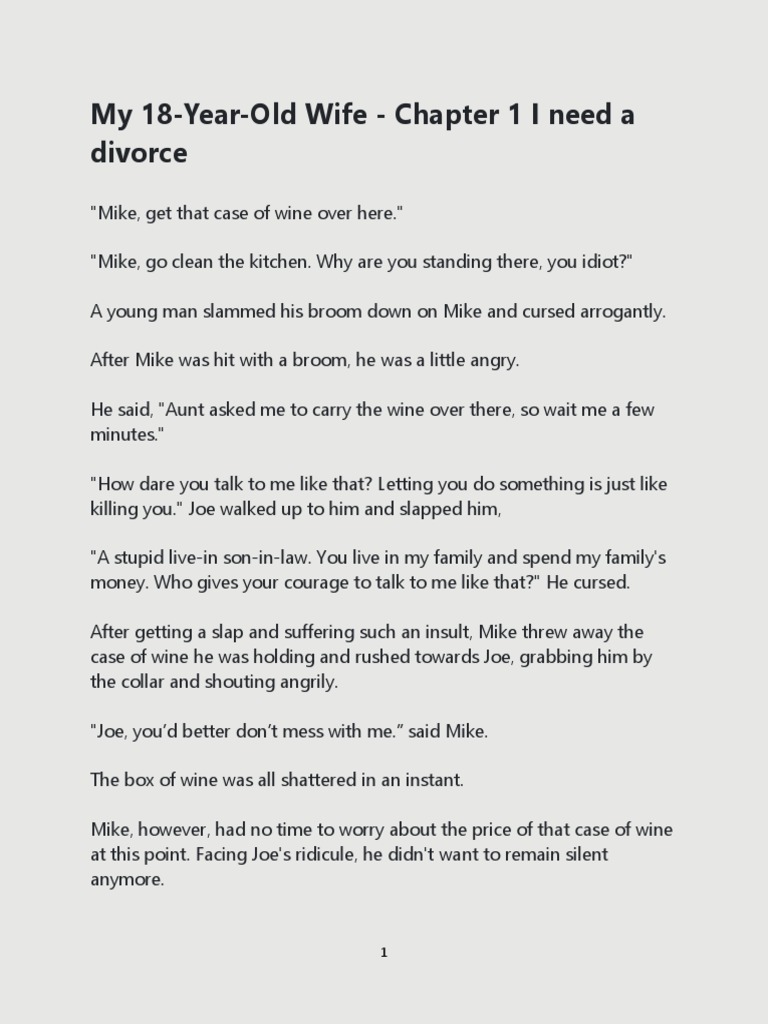 My 18-Year-Old Wife - Chapter 1 I need a divorce

"Mike, get that case of wine over here."

"Mike, go clean the kitchen. Why are you standing there, you idiot?"

A young man slammed his broom down on Mike and cursed arrogantly.

After Mike was hit with a broom, he was a little angry.

He said, "Aunt asked me to carry the wine over there, so wait me a few minutes."

"How dare you talk to me like that? Letting you do something is just like killing you." Joe walked up to him and slapped him,

"A stupid live-in son-in-law. You live in my family and spend my family's money. Who gives your courage to talk to me like that?" He cursed.

After getting a slap and suffering such an insult, Mike threw away the case of wine he was holding and rushed towards Joe, grabbing him by the collar and shouting angrily.

"Joe, you'd better don't mess with me." said Mike.

The box of wine was all shattered in an instant.

Mike, however, had no time to worry about the price of that case of wine at this point. Facing Joe's ridicule, he didn't want to remain silent anymore.

1